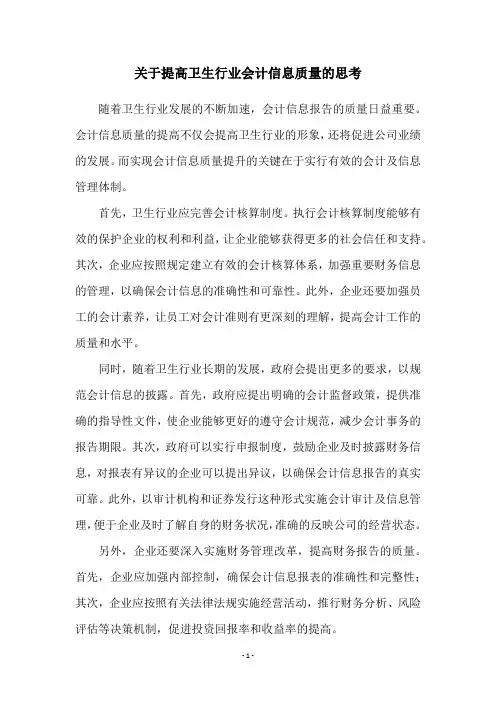 关于提高卫生行业会计信息质量的思考

随着卫生行业发展的不断加速，会计信息报告的质量日益重要。会计信息质量的提高不仅会提高卫生行业的形象，还将促进公司业绩的发展。而实现会计信息质量提升的关键在于实行有效的会计及信息管理体制。

首先，卫生行业应完善会计核算制度。执行会计核算制度能够有效的保护企业的权利和利益，让企业能够获得更多的社会信任和支持。其次，企业应按照规定建立有效的会计核算体系，加强重要财务信息的管理，以确保会计信息的准确性和可靠性。此外，企业还要加强员工的会计素养，让员工对会计准则有更深刻的理解，提高会计工作的质量和水平。

同时，随着卫生行业长期的发展，政府会提出更多的要求，以规范会计信息的披露。首先，政府应提出明确的会计监督政策，提供准确的指导性文件，使企业能够更好的遵守会计规范，减少会计事务的报告期限。其次，政府可以实行申报制度，鼓励企业及时披露财务信息，对报表有异议的企业可以提出异议，以确保会计信息报告的真实可靠。此外，以审计机构和证券发行这种形式实施会计审计及信息管理，便于企业及时了解自身的财务状况，准确的反映公司的经营状态。

另外，企业还要深入实施财务管理改革，提高财务报告的质量。首先，企业应加强内部控制，确保会计信息报表的准确性和完整性；其次，企业应按照有关法律法规实施经营活动，推行财务分析、风险评估等决策机制，促进投资回报率和收益率的提高。

- 1 -